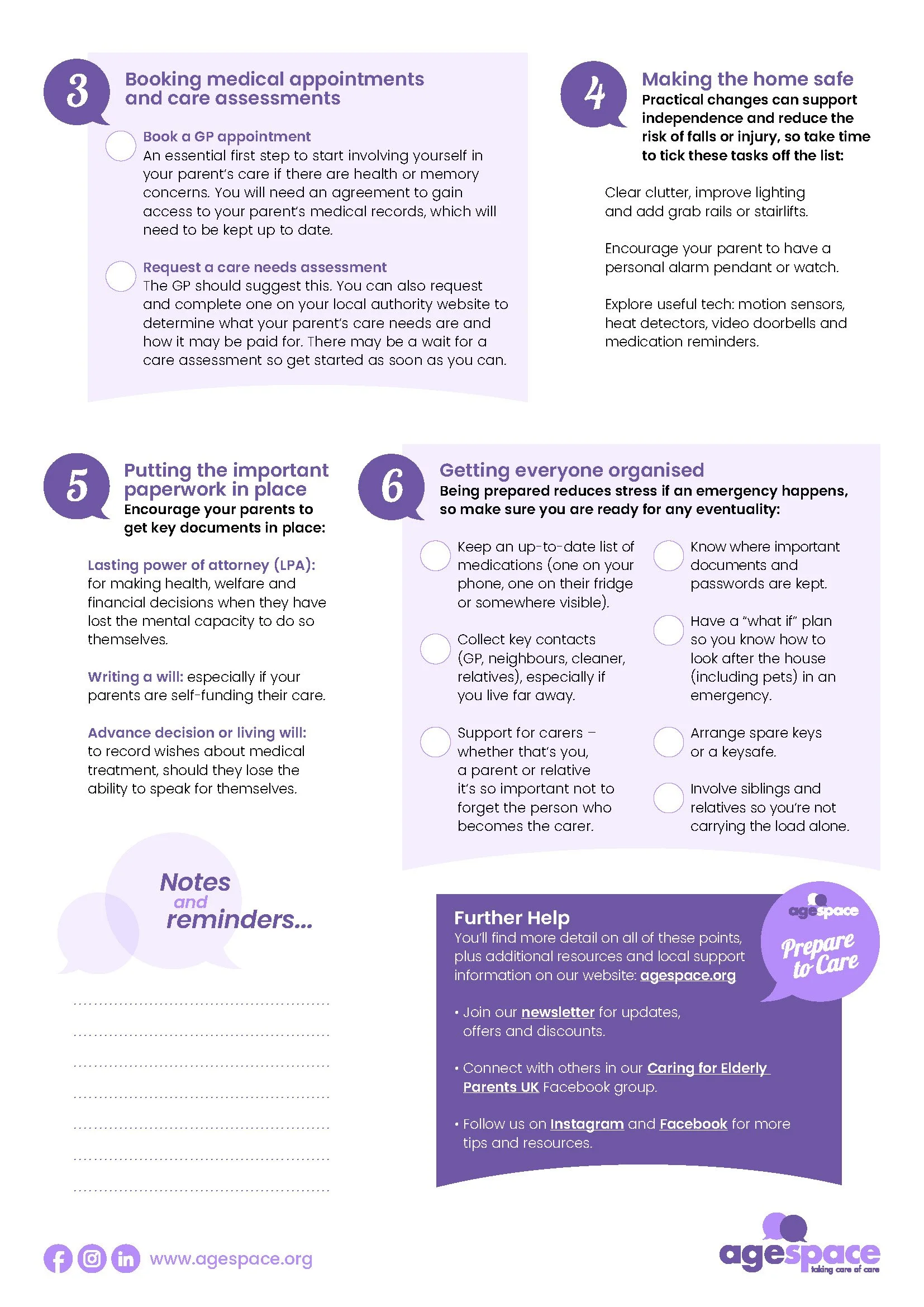 3

Booking medical appointments and care assessments

Book a GP appointment
An essential first step to start involving yourself in your parent's care if there are health or memory concerns. You will need an agreement to gain access to your parent's medical records, which will need to be kept up to date.

Request a care needs assessment
The GP should suggest this. You can also request and complete one on your local authority website to determine what your parent's care needs are and how it may be paid for. There may be a wait for a care assessment so get started as soon as you can.

4

Making the home safe
Practical changes can support independence and reduce the risk of falls or injury, so take time to tick these tasks off the list:

Clear clutter, improve lighting and add grab rails or stairlifts.

Encourage your parent to have a personal alarm pendant or watch.

Explore useful tech: motion sensors, heat detectors, video doorbells and medication reminders.

5

Putting the important paperwork in place
Encourage your parents to get key documents in place:

Lasting power of attorney (LPA): for making health, welfare and financial decisions when they have lost the mental capacity to do so themselves.

Writing a will: especially if your parents are self-funding their care.

Advance decision or living will: to record wishes about medical treatment, should they lose the ability to speak for themselves.

6

Getting everyone organised
Being prepared reduces stress if an emergency happens, so make sure you are ready for any eventuality:

Keep an up-to-date list of medications (one on your phone, one on their fridge or somewhere visible).

Collect key contacts (GP, neighbours, cleaner, relatives), especially if you live far away.

Support for carers – whether that's you, a parent or relative it's so important not to forget the person who becomes the carer.

Know where important documents and passwords are kept.

Have a "what if" plan so you know how to look after the house (including pets) in an emergency.

Arrange spare keys or a keysafe.

Involve siblings and relatives so you're not carrying the load alone.

Notes and reminders...

Further Help
You'll find more detail on all of these points, plus additional resources and local support information on our website: agespace.org

• Join our newsletter for updates, offers and discounts.

• Connect with others in our Caring for Elderly Parents UK Facebook group.

• Follow us on Instagram and Facebook for more tips and resources.

agespace
Prepare to Care

www.agespace.org

agespace
taking care of care